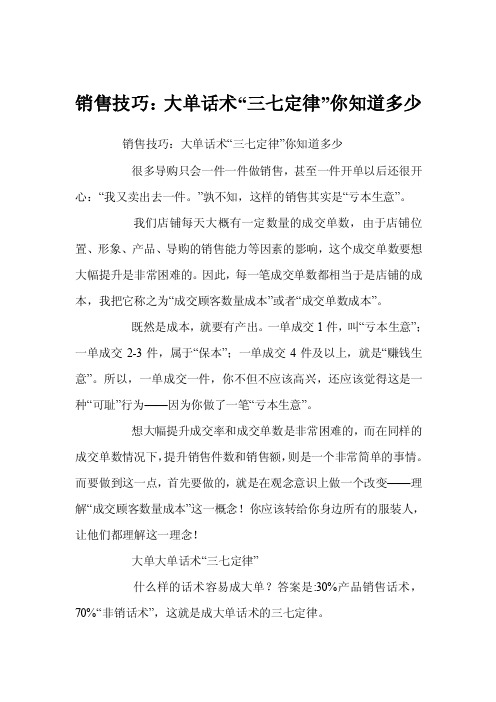 销售技巧：大单话术“三七定律”你知道多少

销售技巧：大单话术“三七定律”你知道多少

很多导购只会一件一件做销售，甚至一件开单以后还很开心：“我又卖出去一件。”孰不知，这样的销售其实是“亏本生意”。

我们店铺每天大概有一定数量的成交单数，由于店铺位置、形象、产品、导购的销售能力等因素的影响，这个成交单数要想大幅提升是非常困难的。因此，每一笔成交单数都相当于是店铺的成本，我把它称之为“成交顾客数量成本”或者“成交单数成本”。

既然是成本，就要有产出。一单成交 1 件，叫“亏本生意”；一单成交 2-3 件，属于“保本”；一单成交 4 件及以上，就是“赚钱生意”。所以，一单成交一件，你不但不应该高兴，还应该觉得这是一种“可耻”行为——因为你做了一笔“亏本生意”。

想大幅提升成交率和成交单数是非常困难的，而在同样的成交单数情况下，提升销售件数和销售额，则是一个非常简单的事情。而要做到这一点，首先要做的，就是在观念意识上做一个改变——理解“成交顾客数量成本”这一概念！你应该转给你身边所有的服装人，让他们都理解这一理念！

大单大单话术“三七定律”

什么样的话术容易成大单？答案是:30%产品销售话术，70%“非销话术”，这就是成大单话术的三七定律。